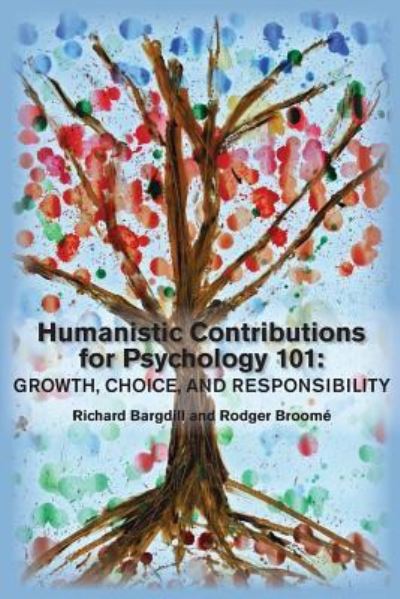 Humanistic Contributions for Psychology 101:
GROWTH, CHOICE, AND RESPONSIBILITY

Richard Bargdill and Rodger Broomé